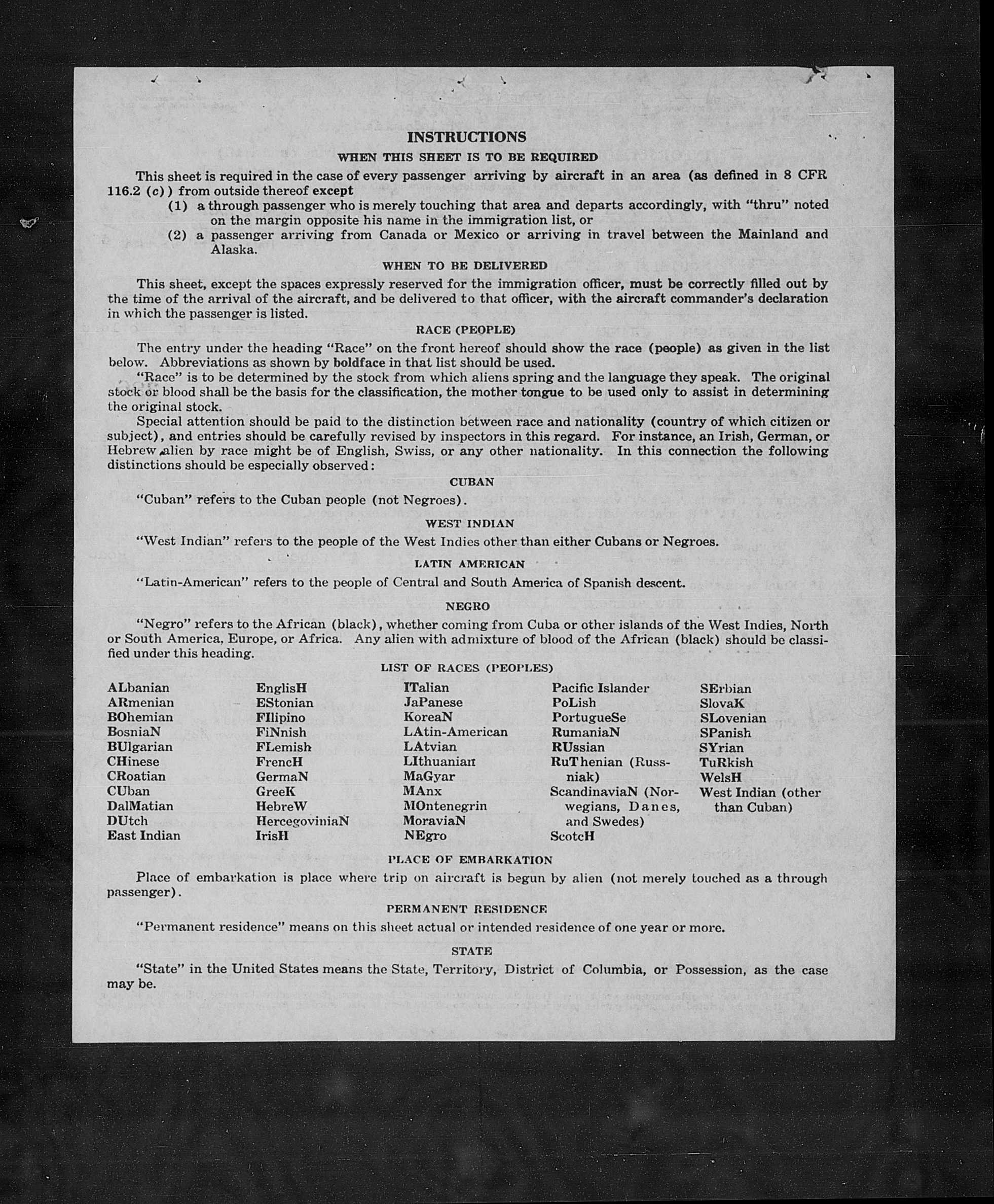 INSTRUCTIONS

WHEN THIS SHEET IS TO BE REQUIRED

This sheet is required in the case of every passenger arriving by aircraft in an area (as defined in 8 CFR 116.2 (c)) from outside thereof except

(1) a through passenger who is merely touching that area and departs accordingly, with "thru" noted on the margin opposite his name in the immigration list, or

(2) a passenger arriving from Canada or Mexico or arriving in travel between the Mainland and Alaska.

WHEN TO BE DELIVERED

This sheet, except the spaces expressly reserved for the immigration officer, must be correctly filled out by the time of the arrival of the aircraft, and be delivered to that officer, with the aircraft commander's declaration in which the passenger is listed.

RACE (PEOPLE)

The entry under the heading "Race" on the front hereof should show the race (people) as given in the list below. Abbreviations as shown by boldface in that list should be used.

"Race" is to be determined by the stock from which aliens spring and the language they speak. The original stock or blood shall be the basis for the classification, the mother tongue to be used only to assist in determining the original stock.

Special attention should be paid to the distinction between race and nationality (country of which citizen or subject), and entries should be carefully revised by inspectors in this regard. For instance, an Irish, German, or Hebrew alien by race might be of English, Swiss, or any other nationality. In this connection the following distinctions should be especially observed:

CUBAN

"Cuban" refers to the Cuban people (not Negroes).

WEST INDIAN

"West Indian" refers to the people of the West Indies other than either Cubans or Negroes.

LATIN AMERICAN

"Latin-American" refers to the people of Central and South America of Spanish descent.

NEGRO

"Negro" refers to the African (black), whether coming from Cuba or other islands of the West Indies, North or South America, Europe, or Africa. Any alien with admixture of blood of the African (black) should be classified under this heading.

LIST OF RACES (PEOPLES)

ALbanian
ARmenian
BOhemian
BosniaN
BUlgarian
CHinese
CRoatian
CUban
DalMatian
DUtch
East Indian

EnglisH
EStonian
FIlipino
FiNnish
FLemish
FrencH
GermaN
GreeK
HebreW
HercegoviniaN
IrisH

ITalian
JaPanese
KoreaN
LAtin-American
LAtvian
LIthuanian
MaGyar
MAnx
MOntenegrin
MoraviaN
NEgro

Pacific Islander
PoLish
PortugueSe
RumaniaN
RUssian
RuThenian (Russniak)
ScandinaviaN (Norwegians, Danes, and Swedes)
ScotcH

SErbian
SlovaK
SLovenian
SPanish
SYrian
TuRkish
WelsH
West Indian (other than Cuban)

PLACE OF EMBARKATION

Place of embarkation is place where trip on aircraft is begun by alien (not merely touched as a through passenger).

PERMANENT RESIDENCE

"Permanent residence" means on this sheet actual or intended residence of one year or more.

STATE

"State" in the United States means the State, Territory, District of Columbia, or Possession, as the case may be.